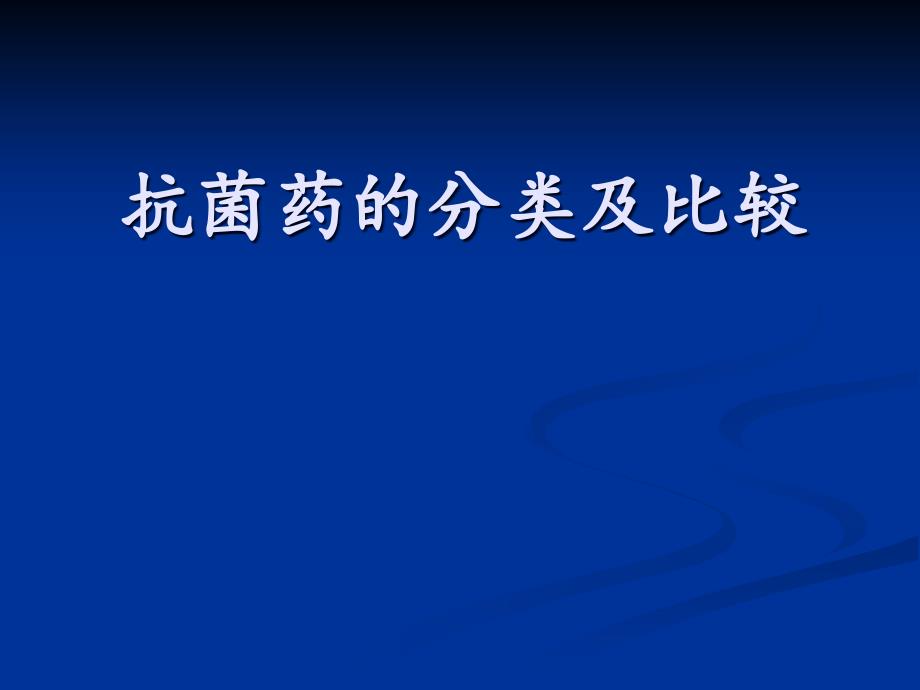 抗菌药的分类及比较